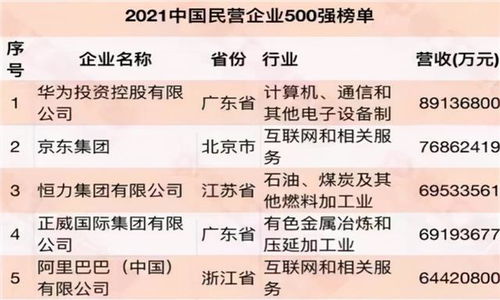 2021中国民营企业500强榜单

| 序号 | 企业名称 | 省份 | 行业 | 营收(万元) |
|---|---|---|---|---|
| 1 | 华为投资控股有限公司 | 广东省 | 计算机、通信和其他电子设备制 | 89136800 |
| 2 | 京东集团 | 北京市 | 互联网和相关服务 | 76862419 |
| 3 | 恒力集团有限公司 | 江苏省 | 石油、煤炭及其他燃料加工业 | 69533561 |
| 4 | 正威国际集团有限公司 | 广东省 | 有色金属冶炼和压延加工业 | 69193677 |
| 5 | 阿里巴巴（中国）有限公司 | 浙江省 | 互联网和相关服务 | 64420800 |